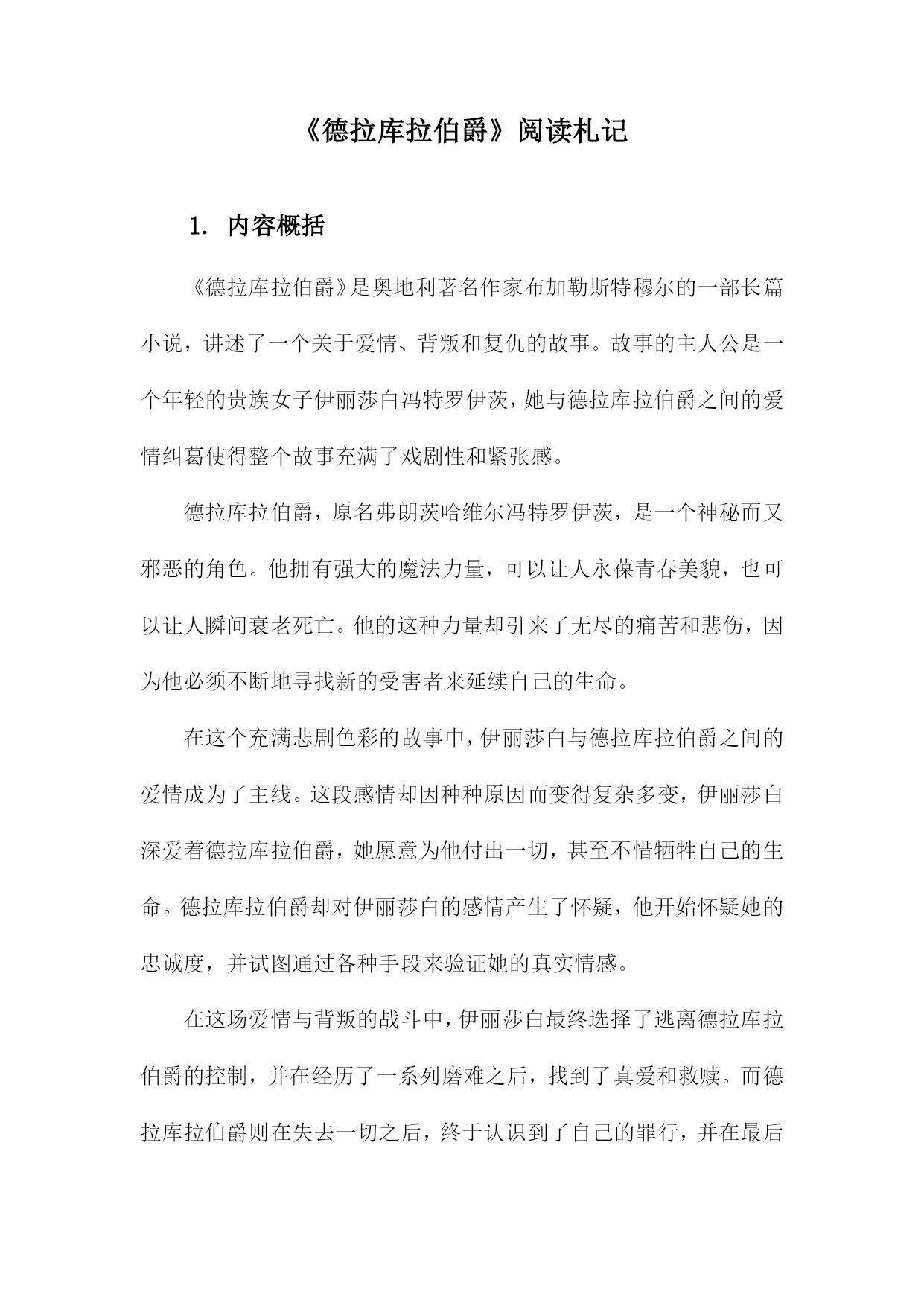 《德拉库拉伯爵》阅读札记

1. 内容概括

《德拉库拉伯爵》是奥地利著名作家布加勒斯特穆尔的一部长篇小说，讲述了一个关于爱情、背叛和复仇的故事。故事的主人公是一个年轻的贵族女子伊丽莎白冯特罗伊茨，她与德拉库拉伯爵之间的爱情纠葛使得整个故事充满了戏剧性和紧张感。

德拉库拉伯爵，原名弗朗茨哈维尔冯特罗伊茨，是一个神秘而又邪恶的角色。他拥有强大的魔法力量，可以让人永葆青春美貌，也可以让人瞬间衰老死亡。他的这种力量却引来了无尽的痛苦和悲伤，因为他必须不断地寻找新的受害者来延续自己的生命。

在这个充满悲剧色彩的故事中，伊丽莎白与德拉库拉伯爵之间的爱情成为了主线。这段感情却因种种原因而变得复杂多变，伊丽莎白深爱着德拉库拉伯爵，她愿意为他付出一切，甚至不惜牺牲自己的生命。德拉库拉伯爵却对伊丽莎白的感情产生了怀疑，他开始怀疑她的忠诚度，并试图通过各种手段来验证她的真实情感。

在这场爱情与背叛的战斗中，伊丽莎白最终选择了逃离德拉库拉伯爵的控制，并在经历了一系列磨难之后，找到了真爱和救赎。而德拉库拉伯爵则在失去一切之后，终于认识到了自己的罪行，并在最后